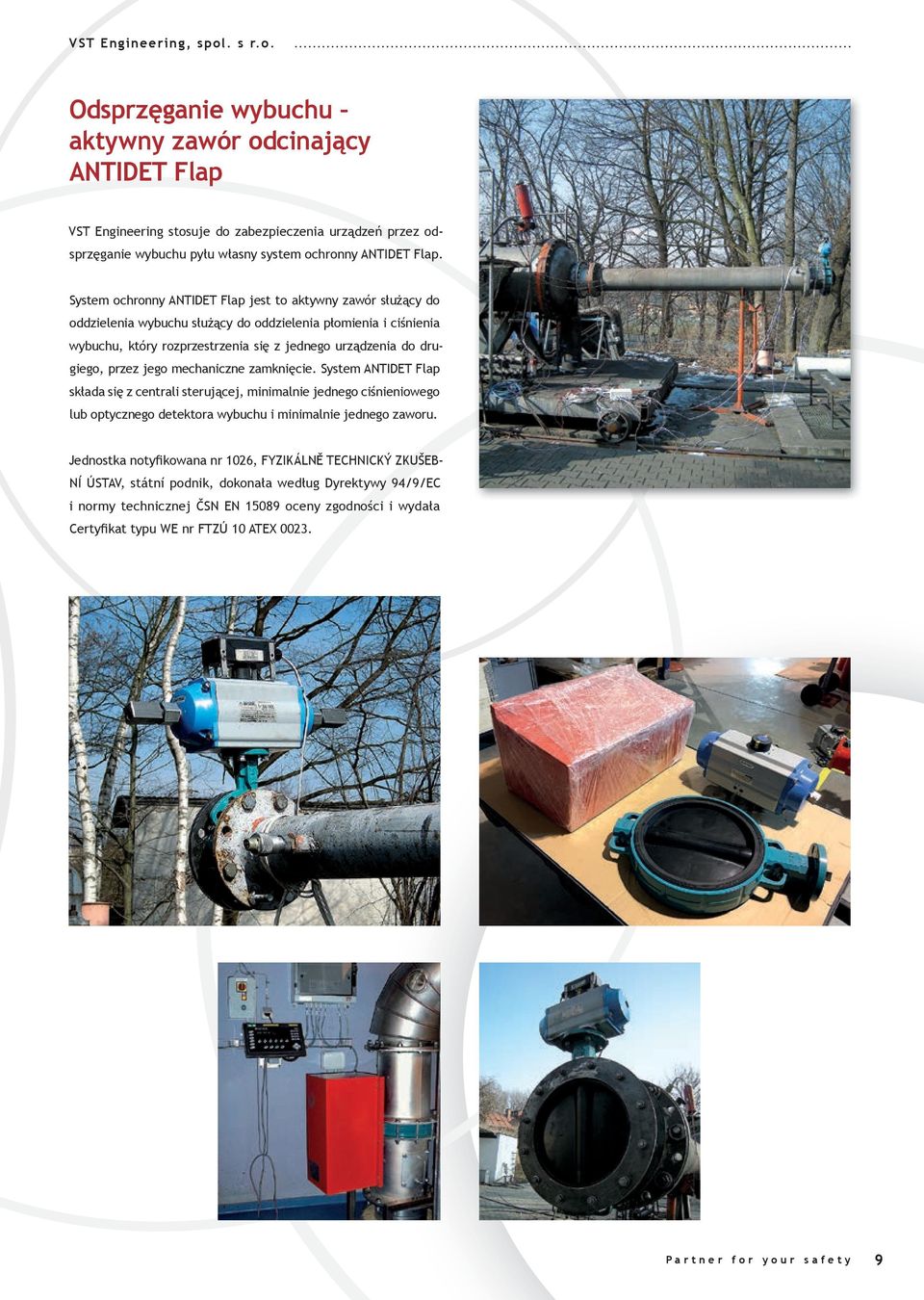 VST Engineering, spol. s r.o.

Odsprzęganie wybuchu – aktywny zawór odcinający ANTIDET Flap

VST Engineering stosuje do zabezpieczenia urządzeń przez odsprzęganie wybuchu pyłu własny system ochronny ANTIDET Flap.

System ochronny ANTIDET Flap jest to aktywny zawór służący do oddzielenia wybuchu służący do oddzielenia płomienia i ciśnienia wybuchu, który rozprzestrzenia się z jednego urządzenia do drugiego, przez jego mechaniczne zamknięcie. System ANTIDET Flap składa się z centrali sterującej, minimalnie jednego ciśnieniowego lub optycznego detektora wybuchu i minimalnie jednego zaworu.

Jednostka notyfikowana nr 1026, FYZIKÁLNĚ TECHNICKÝ ZKUŠEBNÍ ÚSTAV, státní podnik, dokonała według Dyrektywy 94/9/EC i normy technicznej ČSN EN 15089 oceny zgodności i wydała Certyfikat typu WE nr FTZÚ 10 ATEX 0023.

Partner for your safety 9